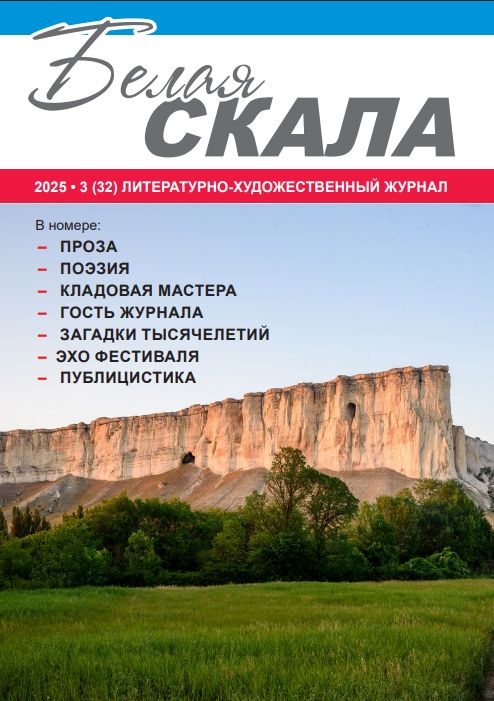 Белая
СКАЛА

2025 • 3 (32) ЛИТЕРАТУРНО-ХУДОЖЕСТВЕННЫЙ ЖУРНАЛ

В номере:
– ПРОЗА
– ПОЭЗИЯ
– КЛАДОВАЯ МАСТЕРА
– ГОСТЬ ЖУРНАЛА
– ЗАГАДКИ ТЫСЯЧЕЛЕТИЙ
– ЭХО ФЕСТИВАЛЯ
– ПУБЛИЦИСТИКА